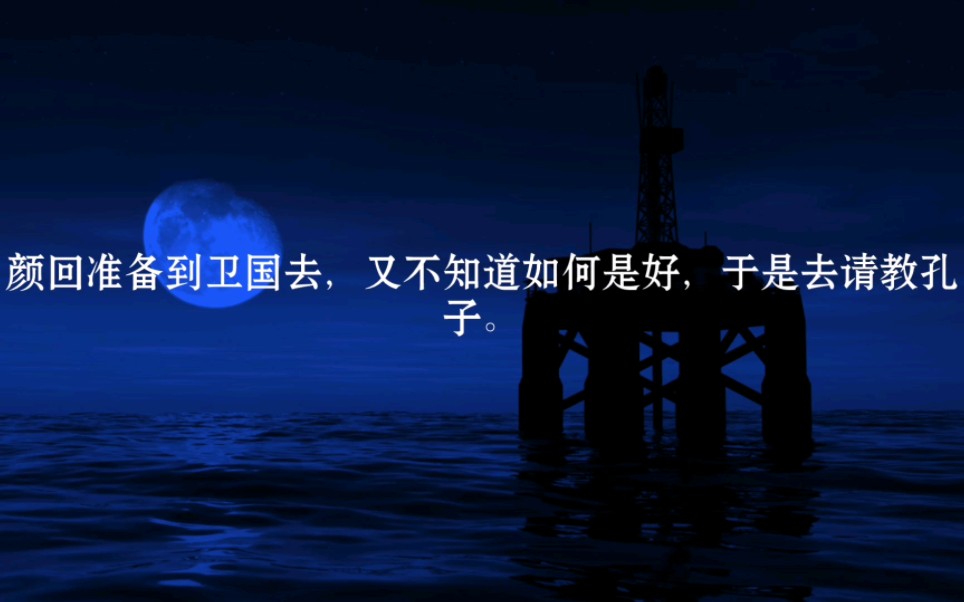 颜回准备到卫国去，又不知道如何是好，于是去请教孔子。